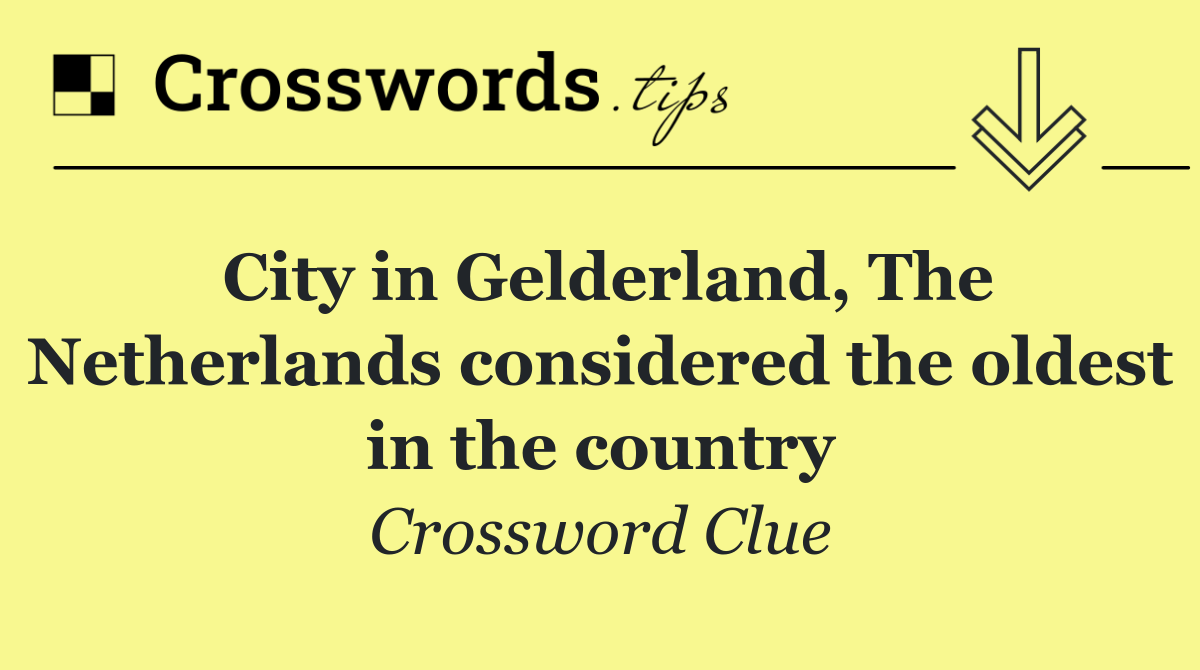 Crosswords.tips

City in Gelderland, The Netherlands considered the oldest in the country

Crossword Clue